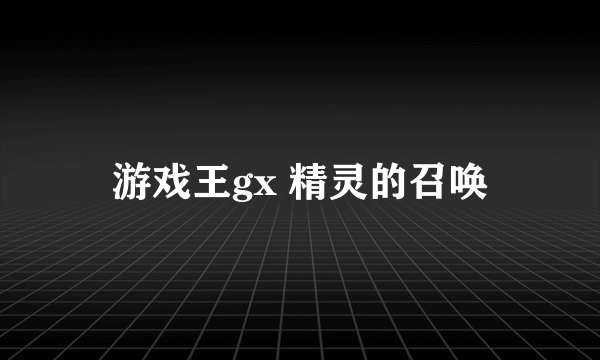 游戏王gx 精灵的召唤